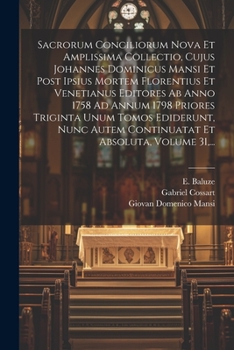 Sacrorum Conciliorum Nova Et Amplissima Collectio, Cujus Johannes Dominicus Mansi Et Post Ipsius Mortem Florentius Et Venetianus Editores Ab Anno 1758 Ad Annum 1798 Priores Triginta Unum Tomos Ediderunt, Nunc Autem Continuatat Et Absoluta, Volume 31,...

E. Baluze
Gabriel Cossart
Giovan Domenico Mansi